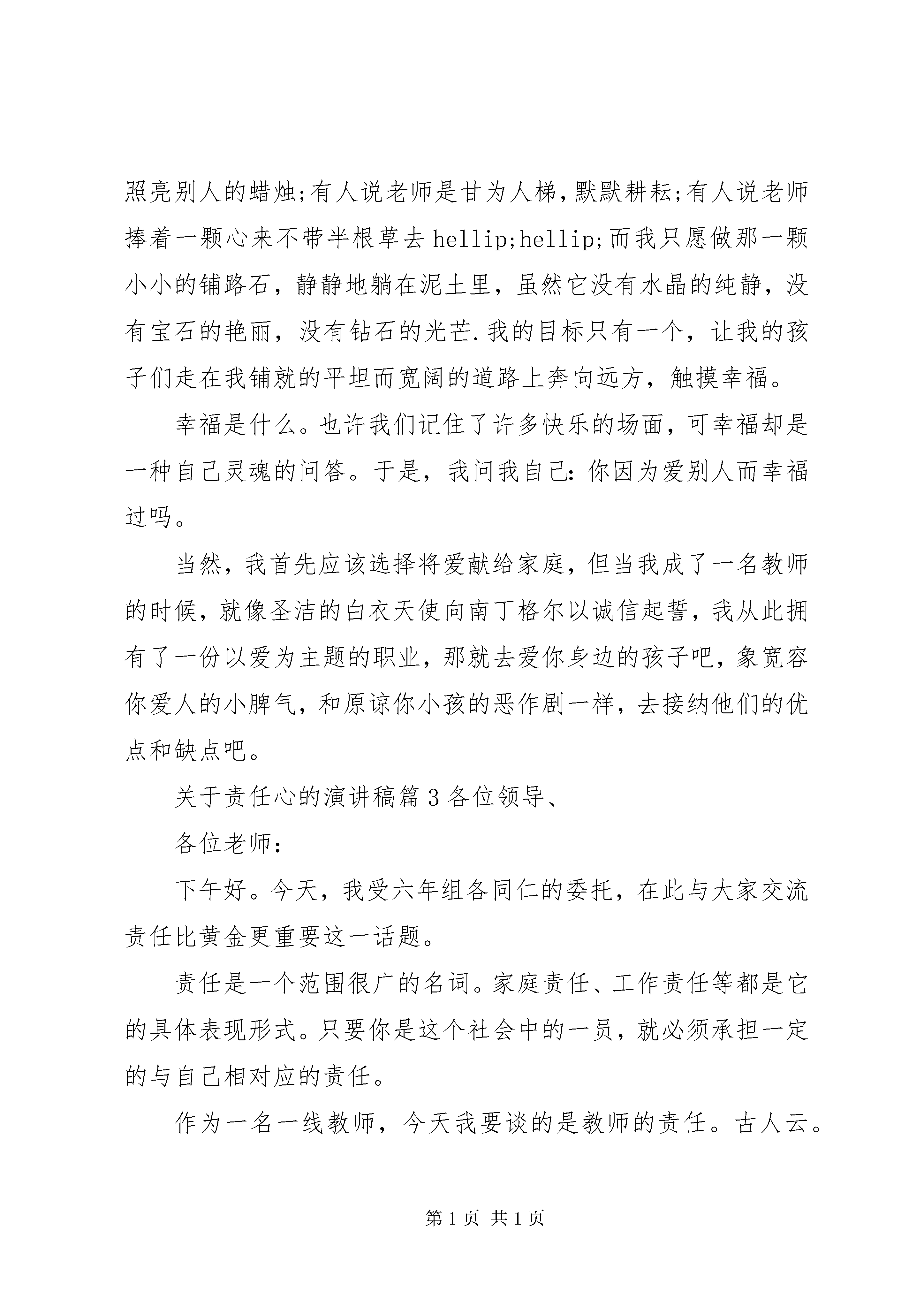 照亮别人的蜡烛;有人说老师是甘为人梯，默默耕耘;有人说老师捧着一颗心来不带半根草去hellip;hellip;而我只愿做那一颗小小的铺路石，静静地躺在泥土里，虽然它没有水晶的纯静，没有宝石的艳丽，没有钻石的光芒.我的目标只有一个，让我的孩子们走在我铺就的平坦而宽阔的道路上奔向远方，触摸幸福。

幸福是什么。也许我们记住了许多快乐的场面，可幸福却是一种自己灵魂的问答。于是，我问我自己:你因为爱别人而幸福过吗。

当然，我首先应该选择将爱献给家庭，但当我成了一名教师的时候，就像圣洁的白衣天使向南丁格尔以诚信起誓，我从此拥有了一份以爱为主题的职业，那就去爱你身边的孩子吧，象宽容你爱人的小脾气，和原谅你小孩的恶作剧一样，去接纳他们的优点和缺点吧。

关于责任心的演讲稿篇3各位领导、

各位老师:

下午好。今天，我受六年组各同仁的委托，在此与大家交流责任比黄金更重要这一话题。

责任是一个范围很广的名词。家庭责任、工作责任等都是它的具体表现形式。只要你是这个社会中的一员，就必须承担一定的与自己相对应的责任。

作为一名一线教师，今天我要谈的是教师的责任。古人云。

第1页 共1页